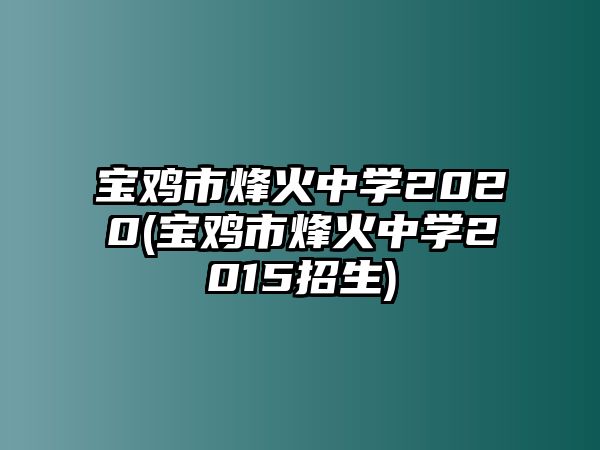 宝鸡市烽火中学2020(宝鸡市烽火中学2015招生)